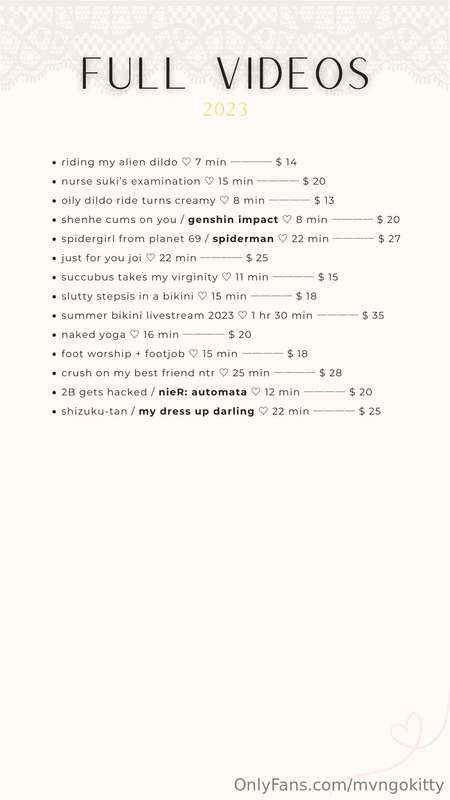 FULL VIDEOS

2023

• riding my alien dildo ♡ 7 min ——— $ 14
• nurse suki's examination ♡ 15 min ——— $ 20
• oily dildo ride turns creamy ♡ 8 min ——— $ 13
• shenhe cums on you / genshin impact ♡ 8 min ——— $ 20
• spidergirl from planet 69 / spiderman ♡ 22 min ——— $ 27
• just for you joi ♡ 22 min ——— $ 25
• succubus takes my virginity ♡ 11 min ——— $ 15
• slutty stepsis in a bikini ♡ 15 min ——— $ 18
• summer bikini livestream 2023 ♡ 1 hr 30 min ——— $ 35
• naked yoga ♡ 16 min ——— $ 20
• foot worship + footjob ♡ 15 min ——— $ 18
• crush on my best friend ntr ♡ 25 min ——— $ 28
• 2B gets hacked / nieR: automata ♡ 12 min ——— $ 20
• shizuku-tan / my dress up darling ♡ 22 min ——— $ 25

OnlyFans.com/mvngokitty